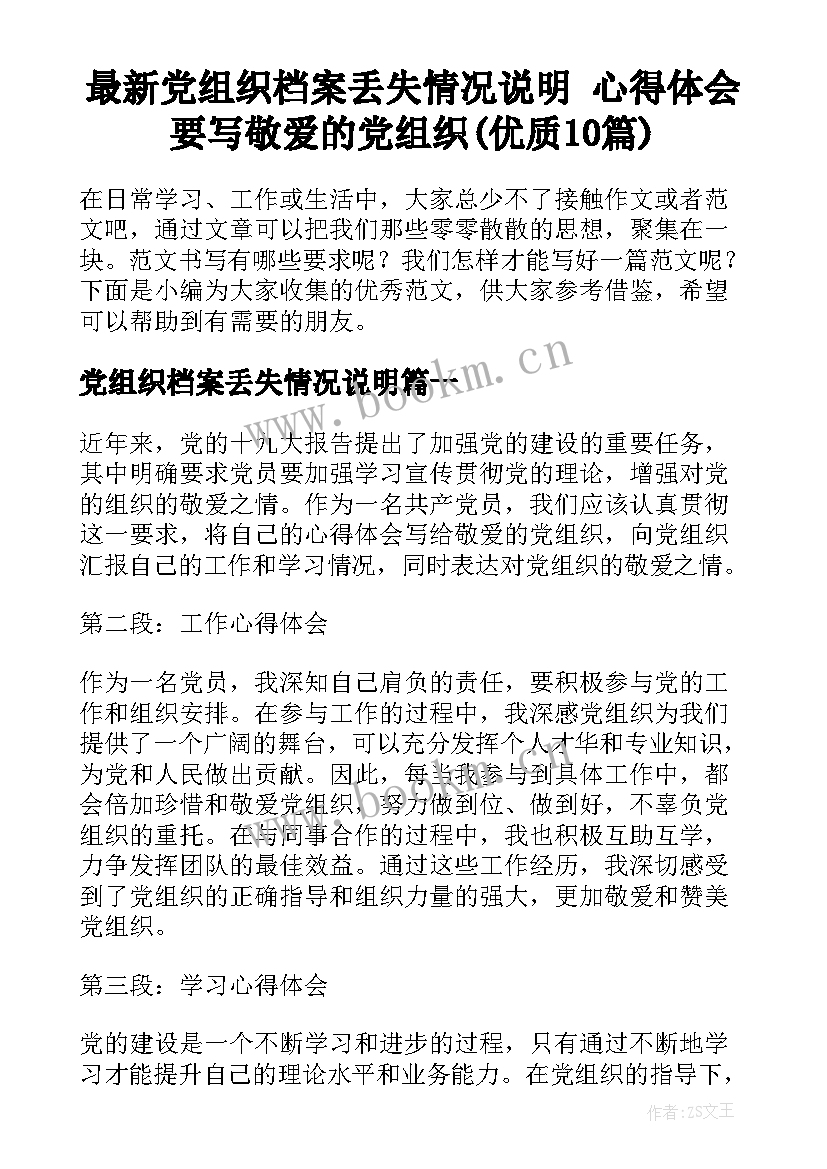 最新党组织档案丢失情况说明 心得体会要写敬爱的党组织(优质10篇)

在日常学习、工作或生活中，大家总少不了接触作文或者范文吧，通过文章可以把我们那些零零散散的思想，聚集在一块。范文书写有哪些要求呢？我们怎样才能写好一篇范文呢？下面是小编为大家收集的优秀范文，供大家参考借鉴，希望可以帮助到有需要的朋友。

www.bookm.cn

党组织档案丢失情况说明篇一

近年来，党的十九大报告提出了加强党的建设的重要任务，其中明确要求党员要加强学习宣传贯彻党的理论，增强对党的组织的敬爱之情。作为一名共产党员，我们应该认真贯彻这一要求，将自己的心得体会写给敬爱的党组织，向党组织汇报自己的工作和学习情况，同时表达对党组织的敬爱之情。

第二段：工作心得体会

作为一名党员，我深知自己肩负的责任，要积极参与党的工作和组织安排。在参与工作的过程中，我深感党组织为我们提供了一个广阔的舞台，可以充分发挥个人才华和专业知识，为党和人民做出贡献。因此，每当我参与到具体工作中，都会倍加珍惜和敬爱党组织，努力做到位、做到好，不辜负党组织的重托。在与同事合作的过程中，我也积极互助互学，力争发挥团队的最佳效益。通过这些工作经历，我深切感受到了党组织的正确指导和组织力量的强大，更加敬爱和赞美党组织。

第三段：学习心得体会

党的建设是一个不断学习和进步的过程，只有通过不断地学习才能提升自己的理论水平和业务能力。在党组织的指导下，

作者：ZS文王